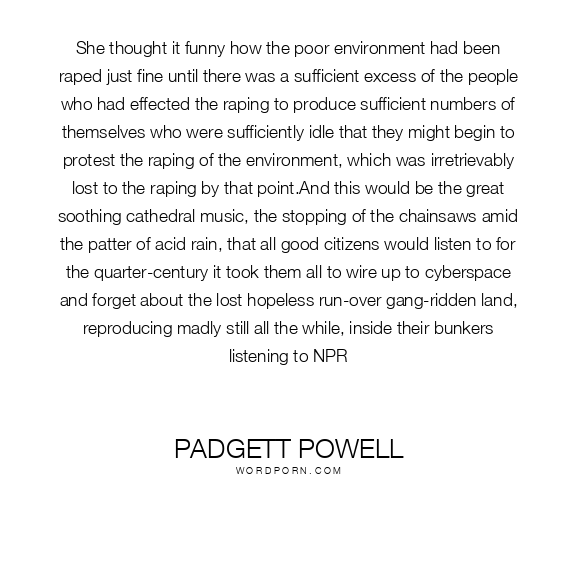 She thought it funny how the poor environment had been raped just fine until there was a sufficient excess of the people who had effected the raping to produce sufficient numbers of themselves who were sufficiently idle that they might begin to protest the raping of the environment, which was irretrievably lost to the raping by that point.And this would be the great soothing cathedral music, the stopping of the chainsaws amid the patter of acid rain, that all good citizens would listen to for the quarter-century it took them all to wire up to cyberspace and forget about the lost hopeless run-over gang-ridden land, reproducing madly still all the while, inside their bunkers listening to NPR

PADGETT POWELL
WORDPORN.COM